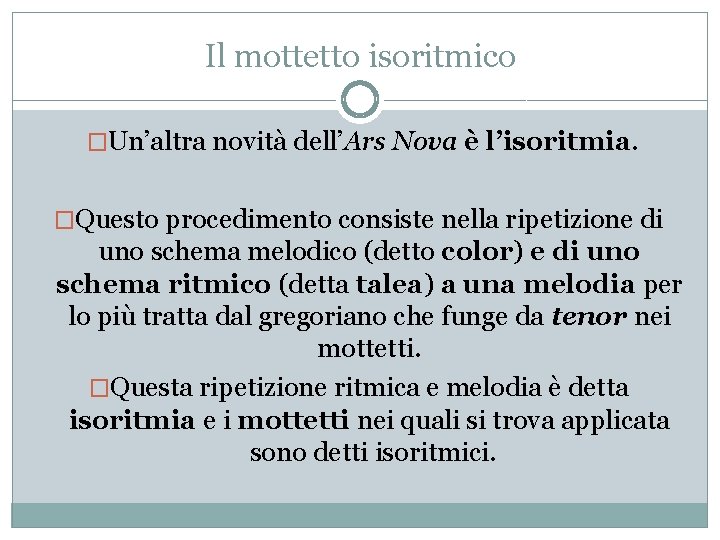 Il mottetto isoritmico

□Un'altra novità dell'Ars Nova è l'isoritmia.

□Questo procedimento consiste nella ripetizione di uno schema melodico (detto color) e di uno schema ritmico (detta talea) a una melodia per lo più tratta dal gregoriano che funge da tenor nei mottetti.

□Questa ripetizione ritmica e melodia è detta isoritmia e i mottetti nei quali si trova applicata sono detti isoritmici.